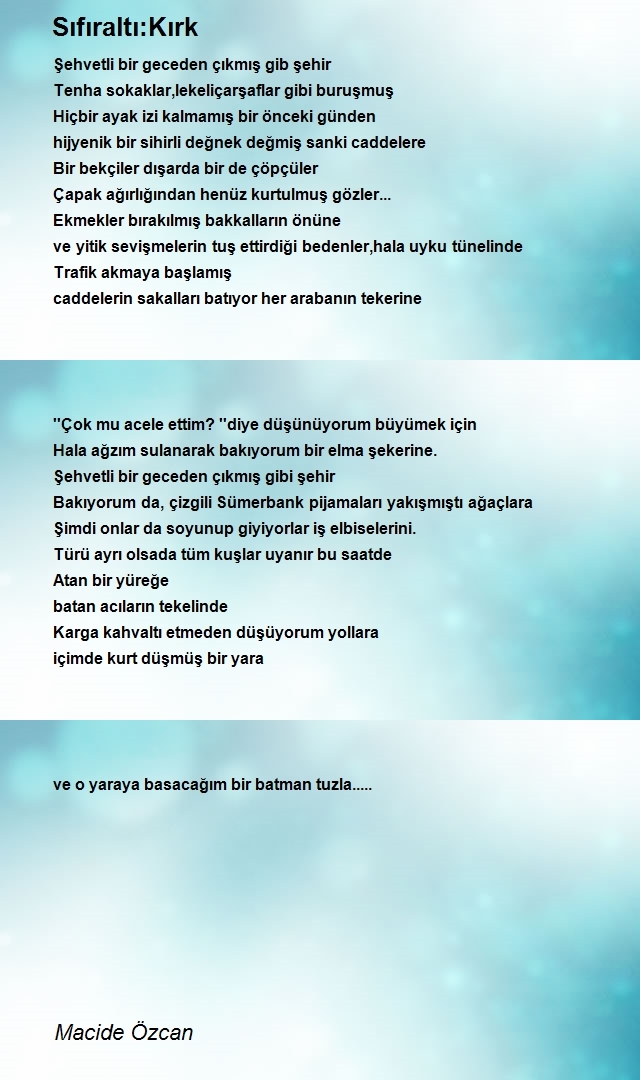 Sıfıraltı:Kırk

Şehvetli bir geceden çıkmış gib şehir
Tenha sokaklar,lekeliçarşaflar gibi buruşmuş
Hiçbir ayak izi kalmamış bir önceki günden
hijyenik bir sihirli değnek değmiş sanki caddelere
Bir bekçiler dışarda bir de çöpçüler
Çapak ağırlığından henüz kurtulmuş gözler...
Ekmekler bırakılmış bakkalların önüne
ve yitik sevişmelerin tuş ettirdiği bedenler,hala uyku tünelinde
Trafik akmaya başlamış
caddelerin sakalları batıyor her arabanın tekerine

''Çok mu acele ettim? ''diye düşünüyorum büyümek için
Hala ağzım sulanarak bakıyorum bir elma şekerine.
Şehvetli bir geceden çıkmış gibi şehir
Bakıyorum da, çizgili Sümerbank pijamaları yakışmıştı ağaçlara
Şimdi onlar da soyunup giyiyorlar iş elbiselerini.
Türü ayrı olsada tüm kuşlar uyanır bu saatde
Atan bir yüreğe
batan acıların tekelinde
Karga kahvaltı etmeden düşüyorum yollara
içimde kurt düşmüş bir yara

ve o yaraya basacağım bir batman tuzla.....

Macide Özcan